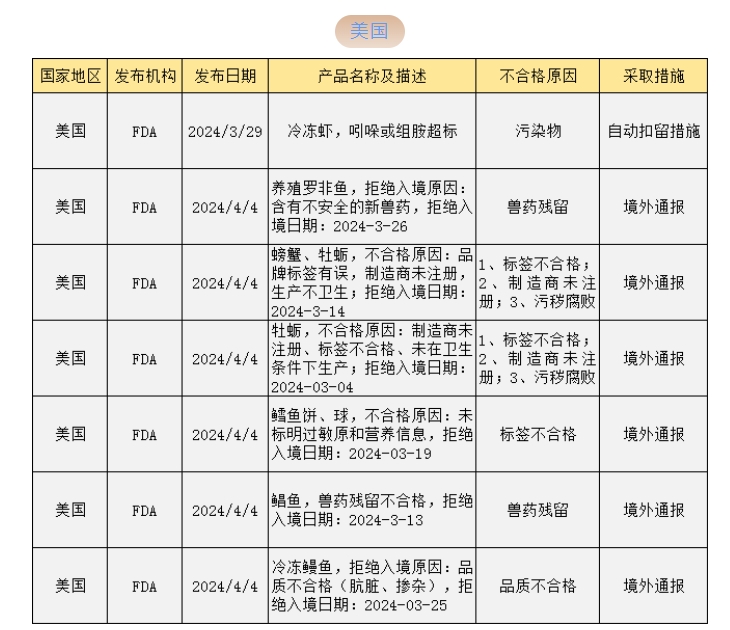 美国

| 国家地区 | 发布机构 | 发布日期 | 产品名称及描述 | 不合格原因 | 采取措施 |
|---|---|---|---|---|---|
| 美国 | FDA | 2024/3/29 | 冷冻虾，吲哚或组胺超标 | 污染物 | 自动扣留措施 |
| 美国 | FDA | 2024/4/4 | 养殖罗非鱼，拒绝入境原因：含有不安全的新兽药，拒绝入境日期：2024-3-26 | 兽药残留 | 境外通报 |
| 美国 | FDA | 2024/4/4 | 螃蟹、牡蛎，不合格原因：品牌标签有误，制造商未注册，生产不卫生；拒绝入境日期：2024-3-14 | 1、标签不合格；2、制造商未注册；3、污秽腐败 | 境外通报 |
| 美国 | FDA | 2024/4/4 | 牡蛎，不合格原因：制造商未注册、标签不合格、未在卫生条件下生产；拒绝入境日期：2024-03-04 | 1、标签不合格；2、制造商未注册；3、污秽腐败 | 境外通报 |
| 美国 | FDA | 2024/4/4 | 鳕鱼饼、球，不合格原因：未标明过敏原和营养信息，拒绝入境日期：2024-03-19 | 标签不合格 | 境外通报 |
| 美国 | FDA | 2024/4/4 | 鲳鱼，兽药残留不合格，拒绝入境日期：2024-3-13 | 兽药残留 | 境外通报 |
| 美国 | FDA | 2024/4/4 | 冷冻鳗鱼，拒绝入境原因：品质不合格（肮脏、掺杂），拒绝入境日期：2024-03-25 | 品质不合格 | 境外通报 |